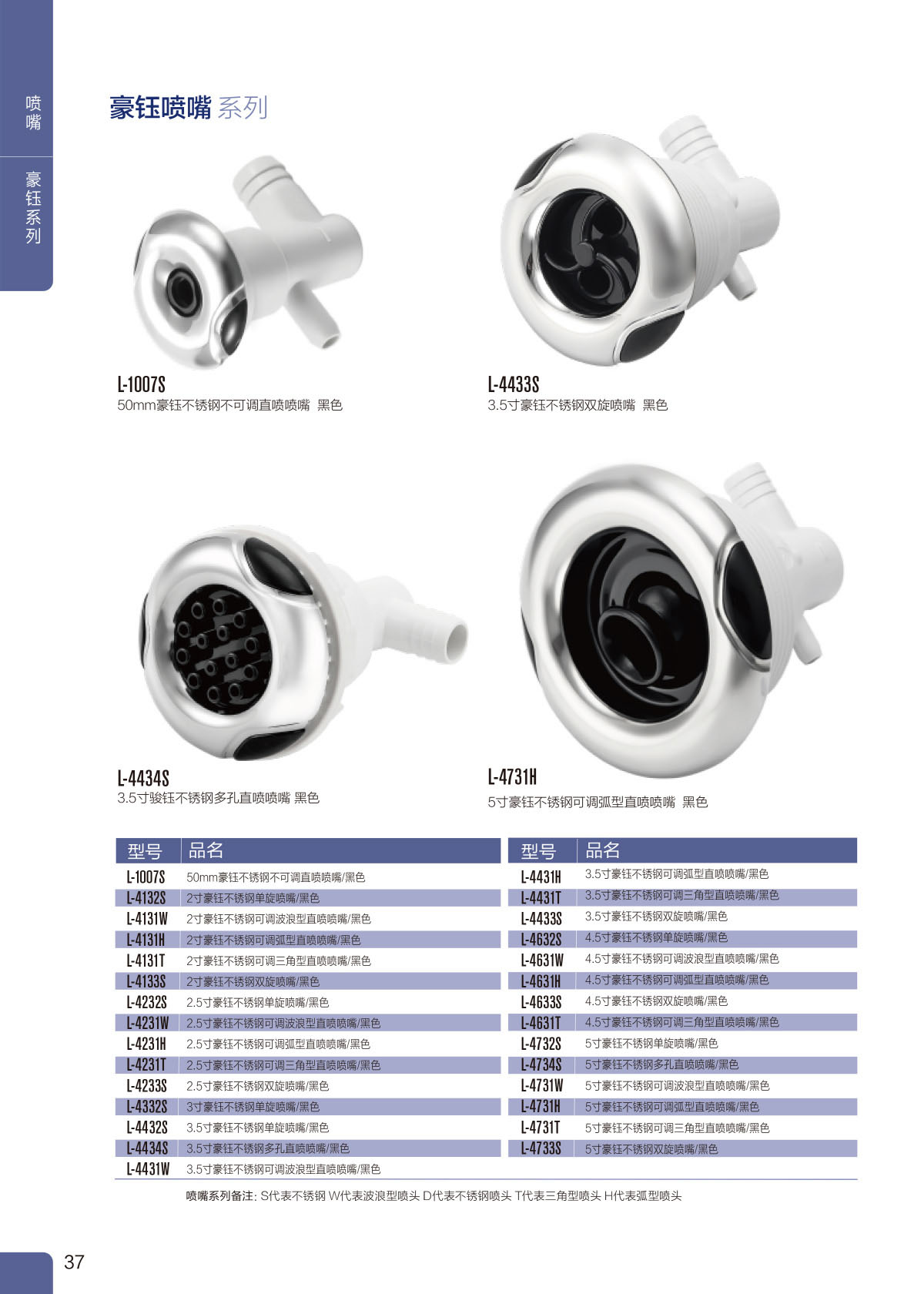 喷嘴

豪钰系列

豪钰喷嘴 系列

L-1007S
50mm豪钰不锈钢不可调直喷喷嘴 黑色

L-4433S
3.5寸豪钰不锈钢双旋喷嘴 黑色

L-4434S
3.5寸骏钰不锈钢多孔直喷喷嘴 黑色

L-4731H
5寸豪钰不锈钢可调弧型直喷喷嘴 黑色

| 型号 | 品名 |
|---|---|
| L-1007S | 50mm豪钰不锈钢不可调直喷喷嘴/黑色 |
| L-4132S | 2寸豪钰不锈钢单旋喷嘴/黑色 |
| L-4131W | 2寸豪钰不锈钢可调波浪型直喷喷嘴/黑色 |
| L-4131H | 2寸豪钰不锈钢可调弧型直喷喷嘴/黑色 |
| L-4131T | 2寸豪钰不锈钢可调三角型直喷喷嘴/黑色 |
| L-4133S | 2寸豪钰不锈钢双旋喷嘴/黑色 |
| L-4232S | 2.5寸豪钰不锈钢单旋喷嘴/黑色 |
| L-4231W | 2.5寸豪钰不锈钢可调波浪型直喷喷嘴/黑色 |
| L-4231H | 2.5寸豪钰不锈钢可调弧型直喷喷嘴/黑色 |
| L-4231T | 2.5寸豪钰不锈钢可调三角型直喷喷嘴/黑色 |
| L-4233S | 2.5寸豪钰不锈钢双旋喷嘴/黑色 |
| L-4332S | 3寸豪钰不锈钢单旋喷嘴/黑色 |
| L-4432S | 3.5寸豪钰不锈钢单旋喷嘴/黑色 |
| L-4434S | 3.5寸豪钰不锈钢多孔直喷喷嘴/黑色 |
| L-4431W | 3.5寸豪钰不锈钢可调波浪型直喷喷嘴/黑色 |

| 型号 | 品名 |
|---|---|
| L-4431H | 3.5寸豪钰不锈钢可调弧型直喷喷嘴/黑色 |
| L-4431T | 3.5寸豪钰不锈钢可调三角型直喷喷嘴/黑色 |
| L-4433S | 3.5寸豪钰不锈钢双旋喷嘴/黑色 |
| L-4632S | 4.5寸豪钰不锈钢单旋喷嘴/黑色 |
| L-4631W | 4.5寸豪钰不锈钢可调波浪型直喷喷嘴/黑色 |
| L-4631H | 4.5寸豪钰不锈钢可调弧型直喷喷嘴/黑色 |
| L-4633S | 4.5寸豪钰不锈钢双旋喷嘴/黑色 |
| L-4631T | 4.5寸豪钰不锈钢可调三角型直喷喷嘴/黑色 |
| L-4732S | 5寸豪钰不锈钢单旋喷嘴/黑色 |
| L-4734S | 5寸豪钰不锈钢多孔直喷喷嘴/黑色 |
| L-4731W | 5寸豪钰不锈钢可调波浪型直喷喷嘴/黑色 |
| L-4731H | 5寸豪钰不锈钢可调弧型直喷喷嘴/黑色 |
| L-4731T | 5寸豪钰不锈钢可调三角型直喷喷嘴/黑色 |
| L-4733S | 5寸豪钰不锈钢双旋喷嘴/黑色 |

喷嘴系列备注: S代表不锈钢 W代表波浪型喷头 D代表不锈钢喷头 T代表三角型喷头 H代表弧型喷头

37